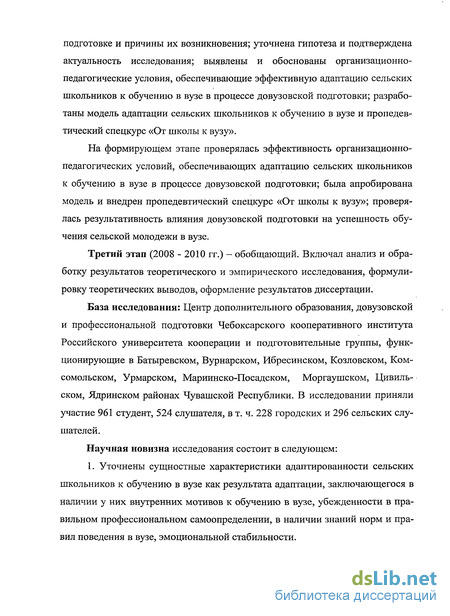 подготовке и причины их возникновения; уточнена гипотеза и подтверждена актуальность исследования; выявлены и обоснованы организационно-педагогические условия, обеспечивающие эффективную адаптацию сельских школьников к обучению в вузе в процессе довузовской подготовки; разработаны модель адаптации сельских школьников к обучению в вузе и пропедевтический спецкурс «От школы к вузу».

На формирующем этапе проверялась эффективность организационно-педагогических условий, обеспечивающих адаптацию сельских школьников к обучению в вузе в процессе довузовской подготовки; была апробирована модель и внедрен пропедевтический спецкурс «От школы к вузу»; проверялась результативность влияния довузовской подготовки на успешность обучения сельской молодежи в вузе.

Третий этап (2008 - 2010 гг.) – обобщающий. Включал анализ и обработку результатов теоретического и эмпирического исследования, формулировку теоретических выводов, оформление результатов диссертации.

База исследования: Центр дополнительного образования, довузовской и профессиональной подготовки Чебоксарского кооперативного института Российского университета кооперации и подготовительные группы, функционирующие в Батыревском, Вурнарском, Ибресинском, Козловском, Комсомольском, Урмарском, Мариинско-Посадском, Моргаушском, Цивильском, Ядринском районах Чувашской Республики. В исследовании приняли участие 961 студент, 524 слушателя, в т. ч. 228 городских и 296 сельских слушателей.

Научная новизна исследования состоит в следующем:

1. Уточнены сущностные характеристики адаптированности сельских школьников к обучению в вузе как результата адаптации, заключающегося в наличии у них внутренних мотивов к обучению в вузе, убежденности в правильном профессиональном самоопределении, в наличии знаний норм и правил поведения в вузе, эмоциональной стабильности.

dsLib.net
библиотека диссертаций